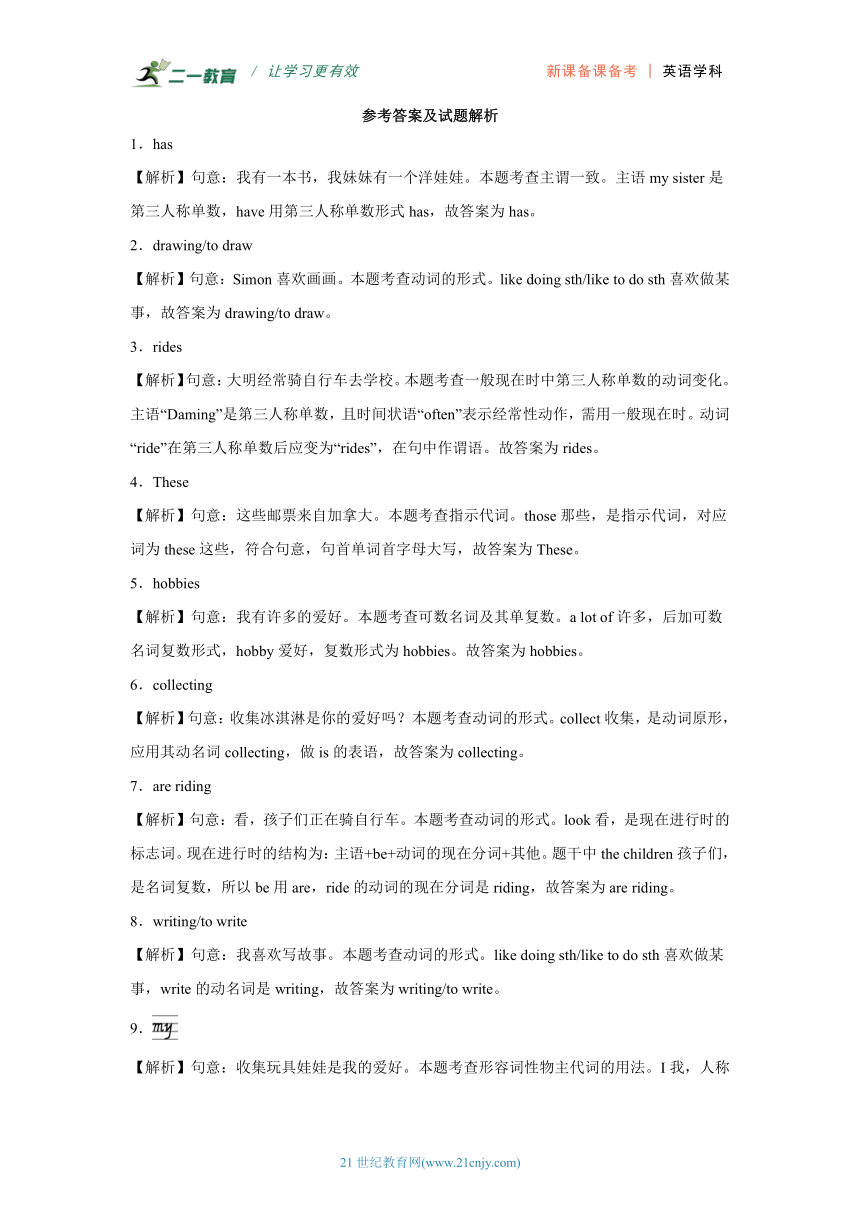 二一教育 / 让学习更有效 新课备课备考 | 英语学科

参考答案及试题解析

1．has

【解析】句意：我有一本书，我妹妹有一个洋娃娃。本题考查主谓一致。主语 my sister 是第三人称单数，have 用第三人称单数形式 has，故答案为 has。

2．drawing/to draw

【解析】句意：Simon 喜欢画画。本题考查动词的形式。like doing sth/like to do sth 喜欢做某事，故答案为 drawing/to draw。

3．rides

【解析】句意：大明经常骑自行车去学校。本题考查一般现在时中第三人称单数的动词变化。主语“Daming”是第三人称单数，且时间状语“often”表示经常性动作，需用一般现在时。动词“ride”在第三人称单数后应变为“rides”，在句中作谓语。故答案为 rides。

4．These

【解析】句意：这些邮票来自加拿大。本题考查指示代词。those 那些，是指示代词，对应词为 these 这些，符合句意，句首单词首字母大写，故答案为 These。

5．hobbies

【解析】句意：我有许多的爱好。本题考查可数名词及其单复数。a lot of 许多，后加可数名词复数形式，hobby 爱好，复数形式为 hobbies。故答案为 hobbies。

6．collecting

【解析】句意：收集冰淇淋是你的爱好吗？本题考查动词的形式。collect 收集，是动词原形，应用其动名词 collecting，做 is 的表语，故答案为 collecting。

7．are riding

【解析】句意：看，孩子们正在骑自行车。本题考查动词的形式。look 看，是现在进行时的标志词。现在进行时的结构为：主语+be+动词的现在分词+其他。题干中 the children 孩子们，是名词复数，所以 be 用 are，ride 的动词的现在分词是 riding，故答案为 are riding。

8．writing/to write

【解析】句意：我喜欢写故事。本题考查动词的形式。like doing sth/like to do sth 喜欢做某事，write 的动名词是 writing，故答案为 writing/to write。

9．my

【解析】句意：收集玩具娃娃是我的爱好。本题考查形容词性物主代词的用法。I 我，人称

21 世纪教育网(www.21cnjy.com)